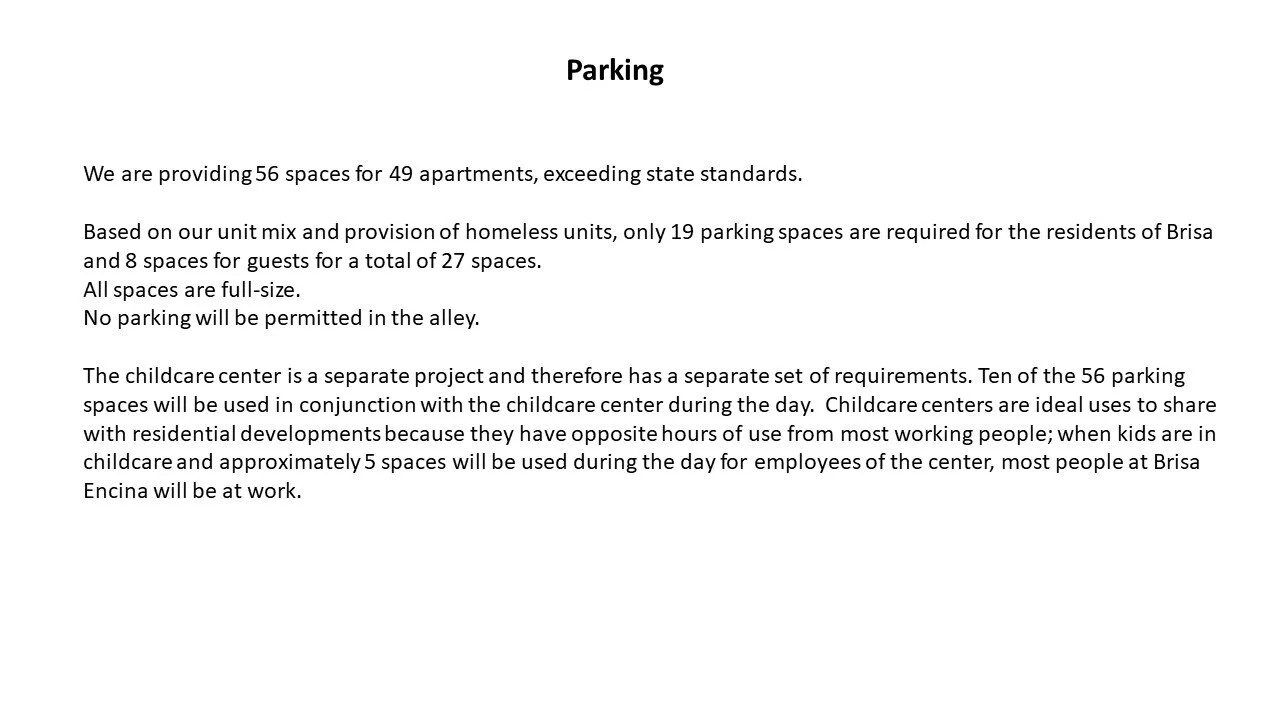 Parking

We are providing 56 spaces for 49 apartments, exceeding state standards.

Based on our unit mix and provision of homeless units, only 19 parking spaces are required for the residents of Brisa and 8 spaces for guests for a total of 27 spaces.
All spaces are full-size.
No parking will be permitted in the alley.

The childcare center is a separate project and therefore has a separate set of requirements. Ten of the 56 parking spaces will be used in conjunction with the childcare center during the day. Childcare centers are ideal uses to share with residential developments because they have opposite hours of use from most working people; when kids are in childcare and approximately 5 spaces will be used during the day for employees of the center, most people at Brisa Encina will be at work.